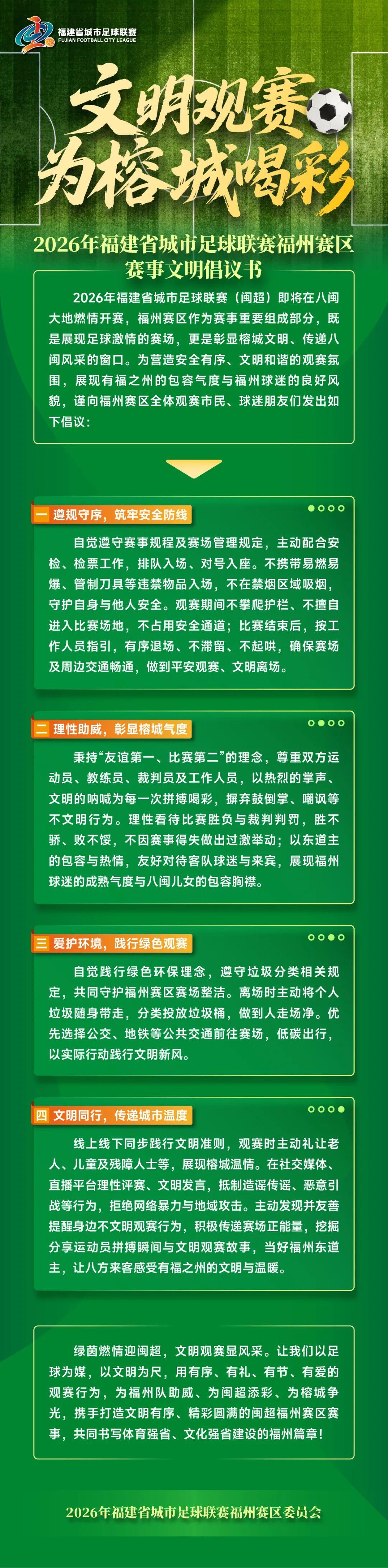 福建省城市足球联赛
FUJIAN FOOTBALL CITY LEAGUE

文明观赛
为榕城喝彩

2026年福建省城市足球联赛福州赛区
赛事文明倡议书

2026年福建省城市足球联赛（闽超）即将在八闽大地燃情开赛，福州赛区作为赛事重要组成部分，既是展现足球激情的赛场，更是彰显榕城文明、传递八闽风采的窗口。为营造安全有序、文明和谐的观赛氛围，展现有福之州的包容气度与福州球迷的良好风貌，谨向福州赛区全体观赛市民、球迷朋友们发出如下倡议：

一 遵规守序，筑牢安全防线

自觉遵守赛事规程及赛场管理规定，主动配合安检、检票工作，排队入场、对号入座。不携带易燃易爆、管制刀具等违禁物品入场，不在禁烟区域吸烟，守护自身与他人安全。观赛期间不攀爬护栏、不擅自进入比赛场地，不占用安全通道；比赛结束后，按工作人员指引，有序退场、不滞留、不起哄，确保赛场及周边交通畅通，做到平安观赛、文明离场。

二 理性助威，彰显榕城气度

秉持“友谊第一、比赛第二”的理念，尊重双方运动员、教练员、裁判员及工作人员，以热烈的掌声、文明的呐喊为每一次拼搏喝彩，摒弃鼓倒掌、嘲讽等不文明行为。理性看待比赛胜负与裁判判罚，胜不骄、败不馁，不因赛事得失做出过激举动；以东道主的包容与热情，友好对待客队球迷与来宾，展现福州球迷的成熟气度与八闽儿女的包容胸襟。

三 爱护环境，践行绿色观赛

自觉践行绿色环保理念，遵守垃圾分类相关规定，共同守护福州赛区赛场整洁。离场时主动将个人垃圾随身带走，分类投放垃圾桶，做到人走场净。优先选择公交、地铁等公共交通前往赛场，低碳出行，以实际行动践行文明新风。

四 文明同行，传递城市温度

线上线下同步践行文明准则，观赛时主动礼让老人、儿童及残障人士等，展现榕城温情。在社交媒体、直播平台理性评赛、文明发言，抵制造谣传谣、恶意引战等行为，拒绝网络暴力与地域攻击。主动发现并友善提醒身边不文明观赛行为，积极传递赛场正能量，挖掘分享运动员拼搏瞬间与文明观赛故事，当好福州东道主，让八方来客感受有福之州的文明与温暖。

绿茵燃情迎闽超，文明观赛显风采。让我们以足球为媒，以文明为尺，用有序、有礼、有节、有爱的观赛行为，为福州队助威、为闽超添彩、为榕城争光，携手打造文明有序、精彩圆满的闽超福州赛区赛事，共同书写体育强省、文化强省建设的福州篇章！

2026年福建省城市足球联赛福州赛区委员会